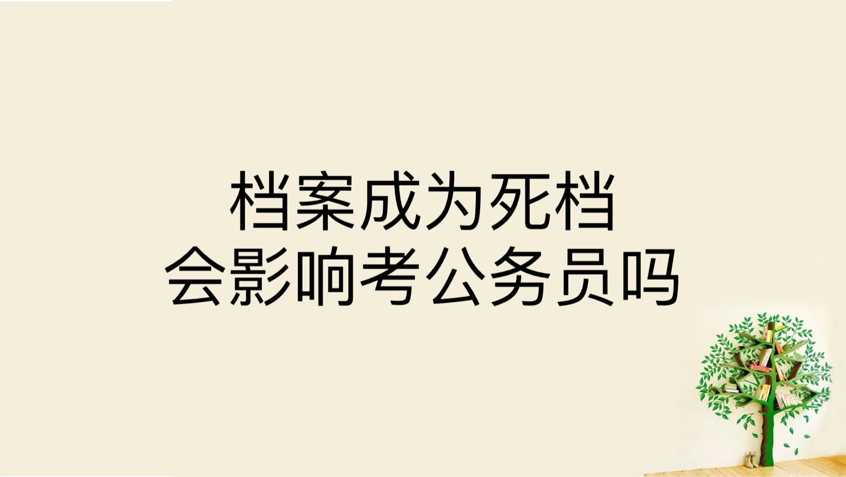 档案成为死档
会影响考公务员吗